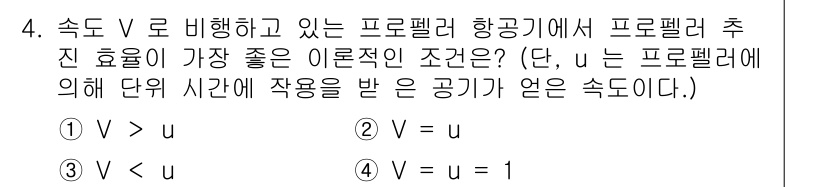 4. 속도 V 로 비행하고 있는 프로펠러 항공기에서 프로펠러 추진 효율이 가장 좋은 이론적인 조건은? (단, u 는 프로펠러에 의해 단위 시간에 작용을 받 은 공기가 얻은 속도이다.)

① V > u
② V = u
③ V < u
④ V = u = 1